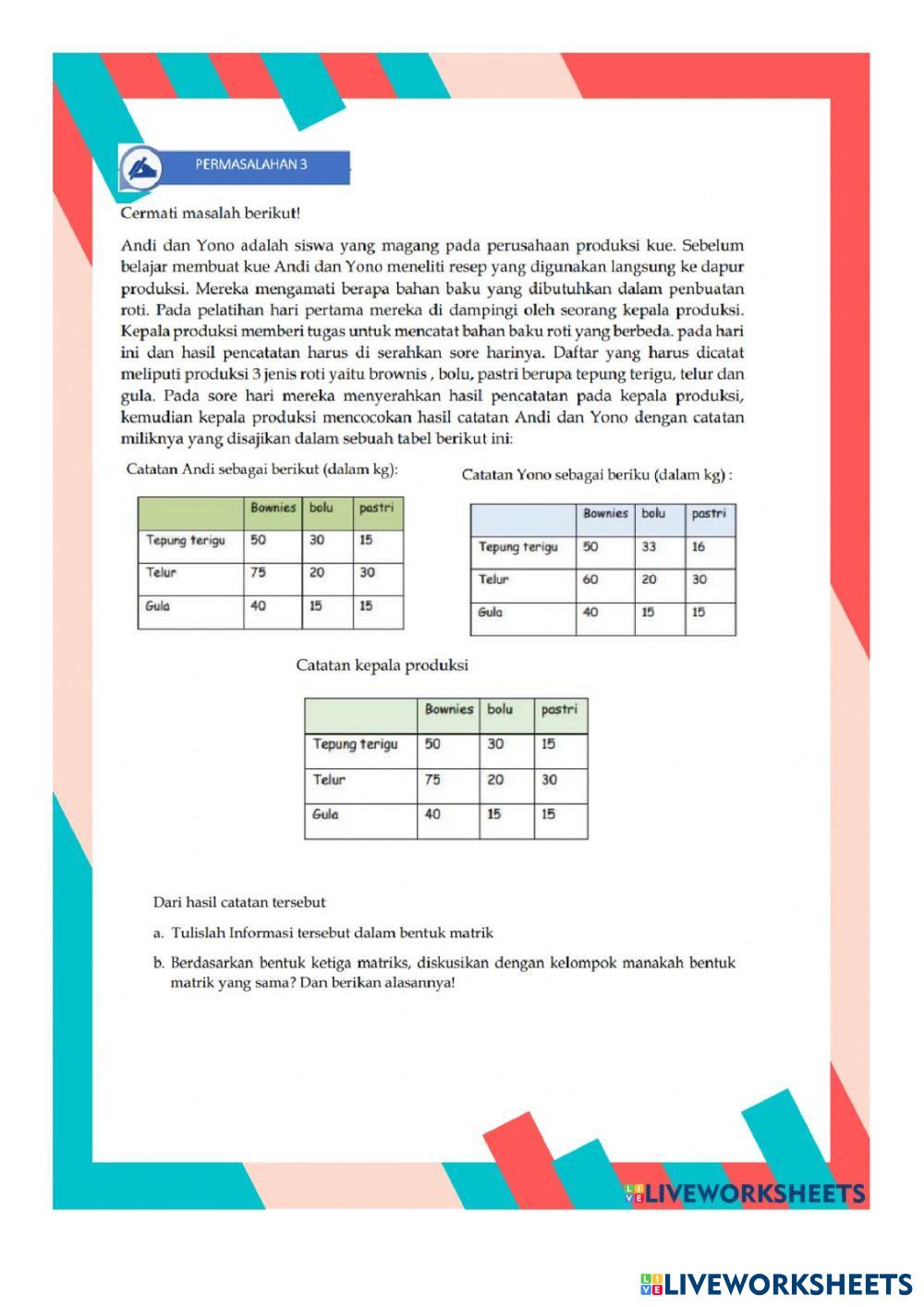 PERMASALAHAN 3

Cermati masalah berikut!

Andi dan Yono adalah siswa yang magang pada perusahaan produksi kue. Sebelum belajar membuat kue Andi dan Yono meneliti resep yang digunakan langsung ke dapur produksi. Mereka mengamati berapa bahan baku yang dibutuhkan dalam penbuatan roti. Pada pelatihan hari pertama mereka di dampingi oleh seorang kepala produksi. Kepala produksi memberi tugas untuk mencatat bahan baku roti yang berbeda. pada hari ini dan hasil pencatatan harus di serahkan sore harinya. Daftar yang harus dicatat meliputi produksi 3 jenis roti yaitu brownis , bolu, pastri berupa tepung terigu, telur dan gula. Pada sore hari mereka menyerahkan hasil pencatatan pada kepala produksi, kemudian kepala produksi mencocokan hasil catatan Andi dan Yono dengan catatan miliknya yang disajikan dalam sebuah tabel berikut ini:

Catatan Andi sebagai berikut (dalam kg):

| | Bownies | bolu | pastri |
|---|---|---|---|
| Tepung terigu | 50 | 30 | 15 |
| Telur | 75 | 20 | 30 |
| Gula | 40 | 15 | 15 |

Catatan Yono sebagai beriku (dalam kg) :

| | Bownies | bolu | pastri |
|---|---|---|---|
| Tepung terigu | 50 | 33 | 16 |
| Telur | 60 | 20 | 30 |
| Gula | 40 | 15 | 15 |

Catatan kepala produksi

| | Bownies | bolu | pastri |
|---|---|---|---|
| Tepung terigu | 50 | 30 | 15 |
| Telur | 75 | 20 | 30 |
| Gula | 40 | 15 | 15 |

Dari hasil catatan tersebut

a. Tulislah Informasi tersebut dalam bentuk matrik

b. Berdasarkan bentuk ketiga matriks, diskusikan dengan kelompok manakah bentuk matrik yang sama? Dan berikan alasannya!

LIVEWORKSHEETS

LIVEWORKSHEETS